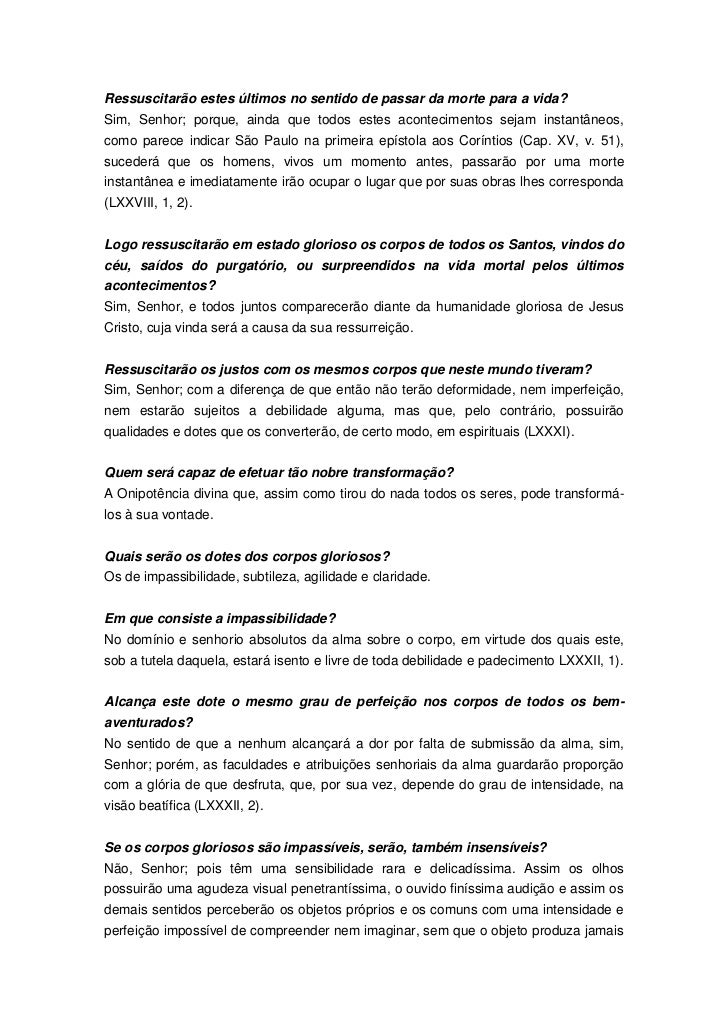 Ressuscitarão estes últimos no sentido de passar da morte para a vida?
Sim, Senhor; porque, ainda que todos estes acontecimentos sejam instantâneos, como parece indicar São Paulo na primeira epístola aos Coríntios (Cap. XV, v. 51), sucederá que os homens, vivos um momento antes, passarão por uma morte instantânea e imediatamente irão ocupar o lugar que por suas obras lhes corresponda (LXXVIII, 1, 2).

Logo ressuscitarão em estado glorioso os corpos de todos os Santos, vindos do céu, saídos do purgatório, ou surpreendidos na vida mortal pelos últimos acontecimentos?
Sim, Senhor, e todos juntos comparecerão diante da humanidade gloriosa de Jesus Cristo, cuja vinda será a causa da sua ressurreição.

Ressuscitarão os justos com os mesmos corpos que neste mundo tiveram?
Sim, Senhor; com a diferença de que então não terão deformidade, nem imperfeição, nem estarão sujeitos a debilidade alguma, mas que, pelo contrário, possuirão qualidades e dotes que os converterão, de certo modo, em espirituais (LXXXI).

Quem será capaz de efetuar tão nobre transformação?
A Onipotência divina que, assim como tirou do nada todos os seres, pode transformá-los à sua vontade.

Quais serão os dotes dos corpos gloriosos?
Os de impassibilidade, subtileza, agilidade e claridade.

Em que consiste a impassibilidade?
No domínio e senhorio absolutos da alma sobre o corpo, em virtude dos quais este, sob a tutela daquela, estará isento e livre de toda debilidade e padecimento LXXXII, 1).

Alcança este dote o mesmo grau de perfeição nos corpos de todos os bem-aventurados?
No sentido de que a nenhum alcançará a dor por falta de submissão da alma, sim, Senhor; porém, as faculdades e atribuições senhoriais da alma guardarão proporção com a glória de que desfruta, que, por sua vez, depende do grau de intensidade, na visão beatífica (LXXXII, 2).

Se os corpos gloriosos são impassíveis, serão, também insensíveis?
Não, Senhor; pois têm uma sensibilidade rara e delicadíssima. Assim os olhos possuirão uma agudeza visual penetrantíssima, o ouvido finíssima audição e assim os demais sentidos perceberão os objetos próprios e os comuns com uma intensidade e perfeição impossível de compreender nem imaginar, sem que o objeto produza jamais